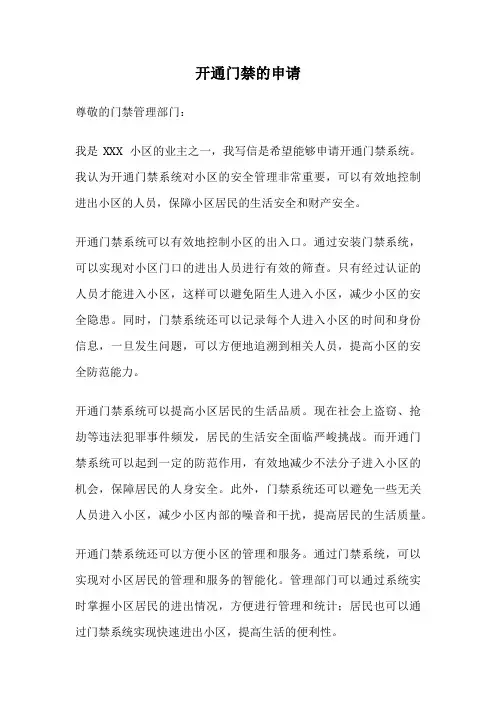 开通门禁的申请

尊敬的门禁管理部门：

我是 XXX 小区的业主之一，我写信是希望能够申请开通门禁系统。我认为开通门禁系统对小区的安全管理非常重要，可以有效地控制进出小区的人员，保障小区居民的生活安全和财产安全。

开通门禁系统可以有效地控制小区的出入口。通过安装门禁系统，可以实现对小区门口的进出人员进行有效的筛查。只有经过认证的人员才能进入小区，这样可以避免陌生人进入小区，减少小区的安全隐患。同时，门禁系统还可以记录每个人进入小区的时间和身份信息，一旦发生问题，可以方便地追溯到相关人员，提高小区的安全防范能力。

开通门禁系统可以提高小区居民的生活品质。现在社会上盗窃、抢劫等违法犯罪事件频发，居民的生活安全面临严峻挑战。而开通门禁系统可以起到一定的防范作用，有效地减少不法分子进入小区的机会，保障居民的人身安全。此外，门禁系统还可以避免一些无关人员进入小区，减少小区内部的噪音和干扰，提高居民的生活质量。

开通门禁系统还可以方便小区的管理和服务。通过门禁系统，可以实现对小区居民的管理和服务的智能化。管理部门可以通过系统实时掌握小区居民的进出情况，方便进行管理和统计；居民也可以通过门禁系统实现快速进出小区，提高生活的便利性。